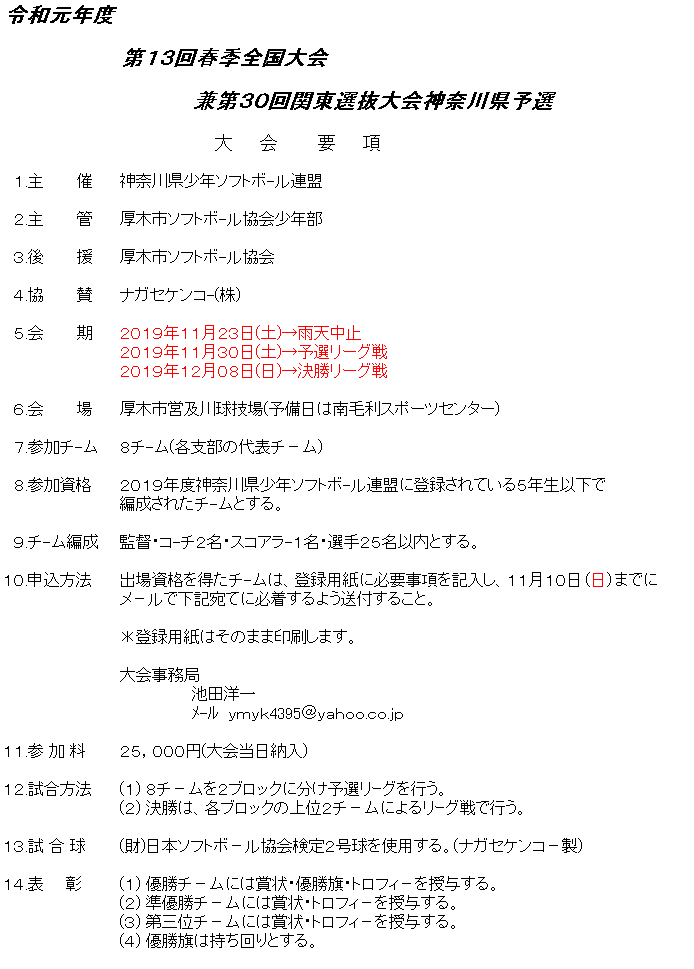 令和元年度

第13回春季全国大会

兼第30回関東選抜大会神奈川県予選

大　会　要　項

1.主　催　神奈川県少年ソフトボール連盟

2.主　管　厚木市ソフトボール協会少年部

3.後　援　厚木市ソフトボール協会

4.協　賛　ナガセケンコー(株)

5.会　期　2019年11月23日(土)→雨天中止
2019年11月30日(土)→予選リーグ戦
2019年12月08日(日)→決勝リーグ戦

6.会　場　厚木市営及川球技場(予備日は南毛利スポーツセンター)

7.参加チーム　8チーム(各支部の代表チーム)

8.参加資格　2019年度神奈川県少年ソフトボール連盟に登録されている5年生以下で編成されたチームとする。

9.チーム編成　監督・コーチ2名・スコアラー1名・選手25名以内とする。

10.申込方法　出場資格を得たチームは、登録用紙に必要事項を記入し、11月10日(日)までにメールで下記宛てに必着するよう送付すること。

＊登録用紙はそのまま印刷します。

大会事務局
池田洋一
メール　ymyk4395@yahoo.co.jp

11.参 加 料　25，000円(大会当日納入)

12.試合方法　(1) 8チームを2ブロックに分け予選リーグを行う。
(2) 決勝は、各ブロックの上位2チームによるリーグ戦で行う。

13.試 合 球　(財)日本ソフトボール協会検定2号球を使用する。(ナガセケンコー製)

14.表　彰　(1) 優勝チームには賞状・優勝旗・トロフィーを授与する。
(2) 準優勝チームには賞状・トロフィーを授与する。
(3) 第三位チームには賞状・トロフィーを授与する。
(4) 優勝旗は持ち回りとする。